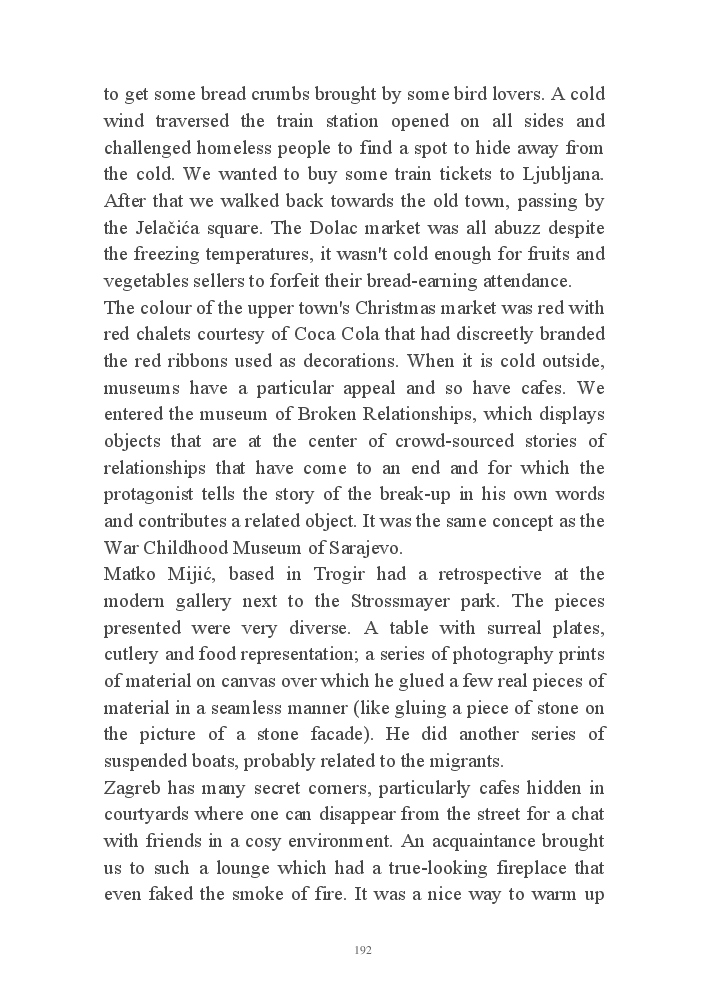 to get some bread crumbs brought by some bird lovers. A cold wind traversed the train station opened on all sides and challenged homeless people to find a spot to hide away from the cold. We wanted to buy some train tickets to Ljubljana. After that we walked back towards the old town, passing by the Jelačića square. The Dolac market was all abuzz despite the freezing temperatures, it wasn't cold enough for fruits and vegetables sellers to forfeit their bread-earning attendance.
The colour of the upper town's Christmas market was red with red chalets courtesy of Coca Cola that had discreetly branded the red ribbons used as decorations. When it is cold outside, museums have a particular appeal and so have cafes. We entered the museum of Broken Relationships, which displays objects that are at the center of crowd-sourced stories of relationships that have come to an end and for which the protagonist tells the story of the break-up in his own words and contributes a related object. It was the same concept as the War Childhood Museum of Sarajevo.
Matko Mijić, based in Trogir had a retrospective at the modern gallery next to the Strossmayer park. The pieces presented were very diverse. A table with surreal plates, cutlery and food representation; a series of photography prints of material on canvas over which he glued a few real pieces of material in a seamless manner (like gluing a piece of stone on the picture of a stone facade). He did another series of suspended boats, probably related to the migrants.
Zagreb has many secret corners, particularly cafes hidden in courtyards where one can disappear from the street for a chat with friends in a cosy environment. An acquaintance brought us to such a lounge which had a true-looking fireplace that even faked the smoke of fire. It was a nice way to warm up

192